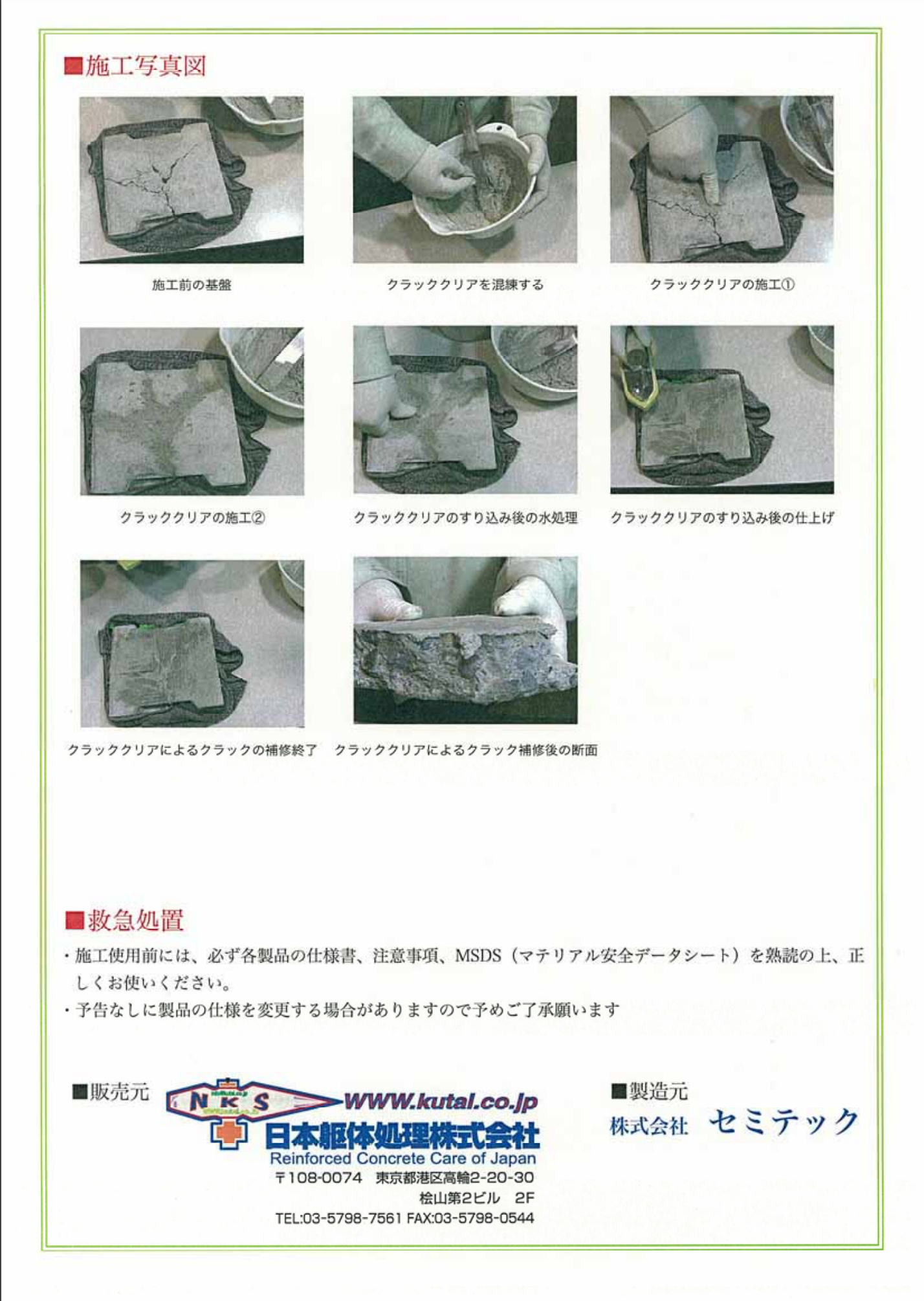 ■施工写真図

施工前の基盤

クラッククリアを混練する

クラッククリアの施工①

クラッククリアの施工②

クラッククリアのすり込み後の水処理

クラッククリアのすり込み後の仕上げ

クラッククリアによるクラックの補修終了

クラッククリアによるクラック補修後の断面

■救急処置

・施工使用前には、必ず各製品の仕様書、注意事項、MSDS（マテリアル安全データシート）を熟読の上、正しくお使いください。
・予告なしに製品の仕様を変更する場合がありますので予めご了承願います

■販売元
NKS
WWW.kutal.co.jp
日本躯体処理株式会社
Reinforced Concrete Care of Japan
〒108-0074 東京都港区高輪2-20-30
桧山第2ビル 2F
TEL:03-5798-7561 FAX:03-5798-0544

■製造元
株式会社 セミテック